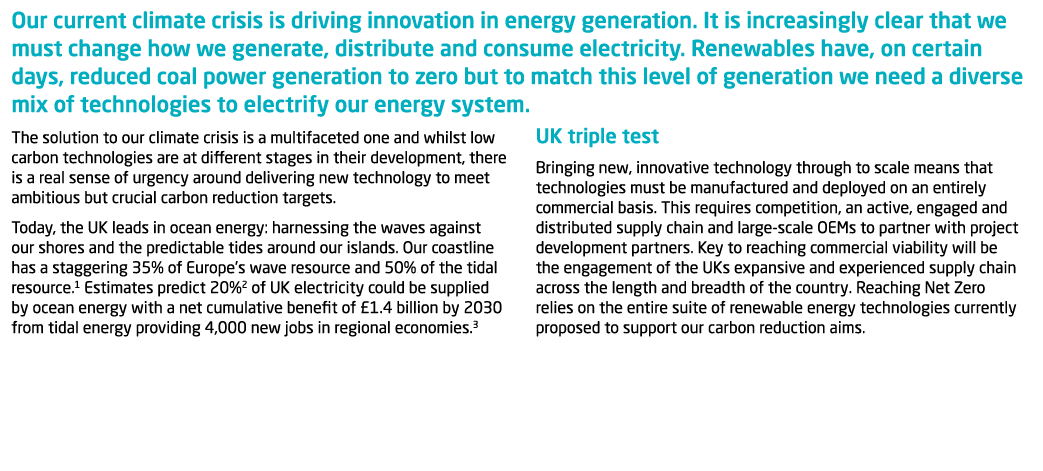 Our current climate crisis is driving innovation in energy generation. It is increasingly clear that we must change how we generate, distribute and consume electricity. Renewables have, on certain days, reduced coal power generation to zero but to match this level of generation we need a diverse mix of technologies to electrify our energy system.

The solution to our climate crisis is a multifaceted one and whilst low carbon technologies are at different stages in their development, there is a real sense of urgency around delivering new technology to meet ambitious but crucial carbon reduction targets.

Today, the UK leads in ocean energy: harnessing the waves against our shores and the predictable tides around our islands. Our coastline has a staggering 35% of Europe's wave resource and 50% of the tidal resource.$^1$ Estimates predict 20%$^2$ of UK electricity could be supplied by ocean energy with a net cumulative benefit of £1.4 billion by 2030 from tidal energy providing 4,000 new jobs in regional economies.$^3$

UK triple test

Bringing new, innovative technology through to scale means that technologies must be manufactured and deployed on an entirely commercial basis. This requires competition, an active, engaged and distributed supply chain and large-scale OEMs to partner with project development partners. Key to reaching commercial viability will be the engagement of the UKs expansive and experienced supply chain across the length and breadth of the country. Reaching Net Zero relies on the entire suite of renewable energy technologies currently proposed to support our carbon reduction aims.